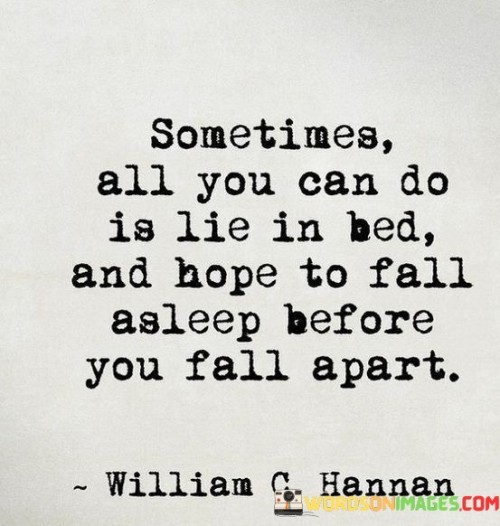 Sometimes, all you can do is lie in bed, and hope to fall asleep before you fall apart.

~ William C. Hannan

WORDSONIMAGES.COM